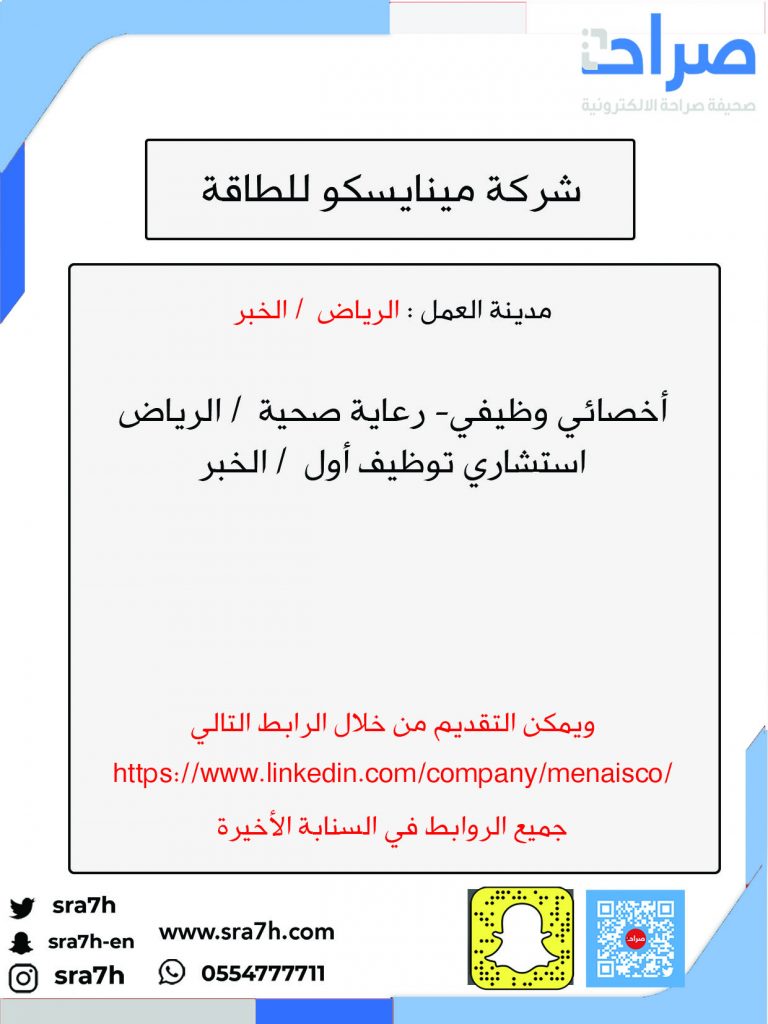 صراحة
صحيفة صراحة الالكترونية

شركة مينايسكو للطاقة

مدينة العمل : الرياض / الخبر

أخصائي وظيفي- رعاية صحية / الرياض
استشاري توظيف أول / الخبر

ويمكن التقديم من خلال الرابط التالي
https://www.linkedin.com/company/menaisco/
جميع الروابط في السنابة الأخيرة

sra7h
sra7h-en
sra7h
www.sra7h.com
0554777711
صراحة